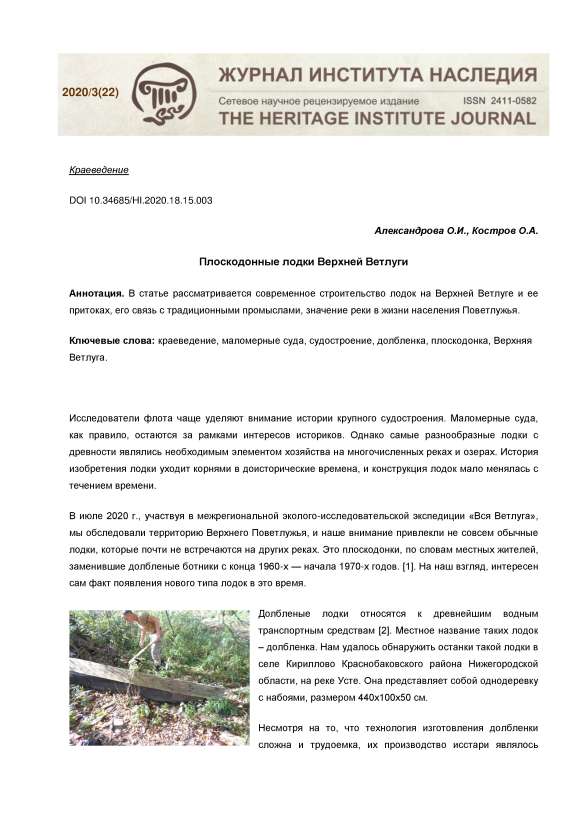 2020/3(22)

ЖУРНАЛ ИНСТИТУТА НАСЛЕДИЯ

Сетевое научное рецензируемое издание ISSN 2411-0582

THE HERITAGE INSTITUTE JOURNAL

Краеведение

DOI 10.34685/HI.2020.18.15.003

Александрова О.И., Костров О.А.

Плоскодонные лодки Верхней Ветлуги

Аннотация. В статье рассматривается современное строительство лодок на Верхней Ветлуге и ее притоках, его связь с традиционными промыслами, значение реки в жизни населения Поветлужья.

Ключевые слова: краеведение, маломерные суда, судостроение, долбленка, плоскодонка, Верхняя Ветлуга.

Исследователи флота чаще уделяют внимание истории крупного судостроения. Маломерные суда, как правило, остаются за рамками интересов историков. Однако самые разнообразные лодки с древности являлись необходимым элементом хозяйства на многочисленных реках и озерах. История изобретения лодки уходит корнями в доисторические времена, и конструкция лодок мало менялась с течением времени.

В июле 2020 г., участвуя в межрегиональной эколого-исследовательской экспедиции «Вся Ветлуга», мы обследовали территорию Верхнего Поветлужья, и наше внимание привлекли не совсем обычные лодки, которые почти не встречаются на других реках. Это плоскодонки, по словам местных жителей, заменившие долбленые ботники с конца 1960-х — начала 1970-х годов. [1]. На наш взгляд, интересен сам факт появления нового типа лодок в это время.

Долбленые лодки относятся к древнейшим водным транспортным средствам [2]. Местное название таких лодок – долбленка. Нам удалось обнаружить останки такой лодки в селе Кириллово Краснобаковского района Нижегородской области, на реке Усте. Она представляет собой однодеревку с набоями, размером 440х100х50 см.

Несмотря на то, что технология изготовления долбленки сложна и трудоемка, их производство исстари являлось